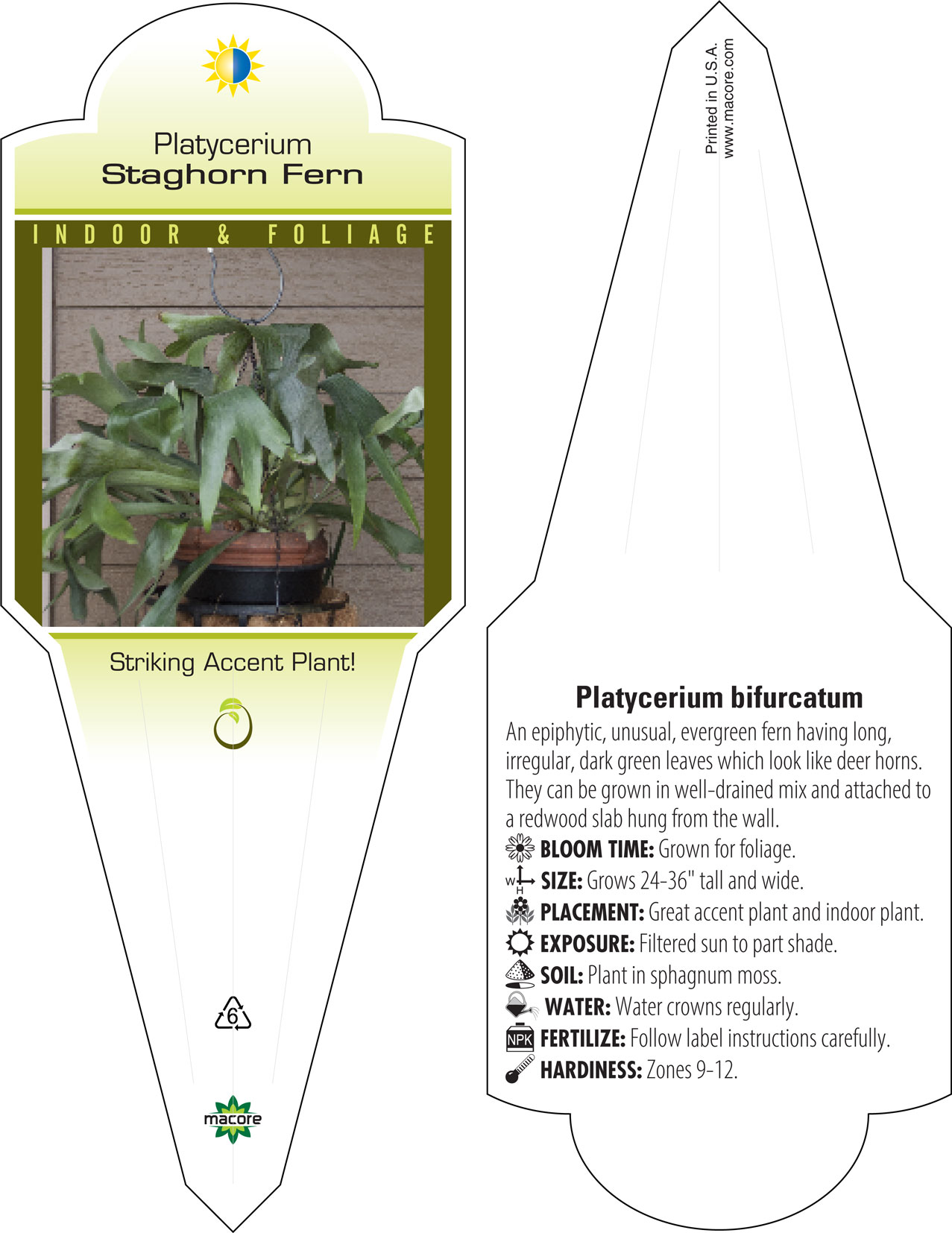 Platycerium
Staghorn Fern

INDOOR & FOLIAGE

Striking Accent Plant!

6

macore

Printed in U.S.A.
www.macore.com

Platycerium bifurcatum

An epiphytic, unusual, evergreen fern having long, irregular, dark green leaves which look like deer horns. They can be grown in well-drained mix and attached to a redwood slab hung from the wall.

BLOOM TIME: Grown for foliage.

W H SIZE: Grows 24-36" tall and wide.

PLACEMENT: Great accent plant and indoor plant.

EXPOSURE: Filtered sun to part shade.

SOIL: Plant in sphagnum moss.

WATER: Water crowns regularly.

NPK FERTILIZE: Follow label instructions carefully.

HARDINESS: Zones 9-12.